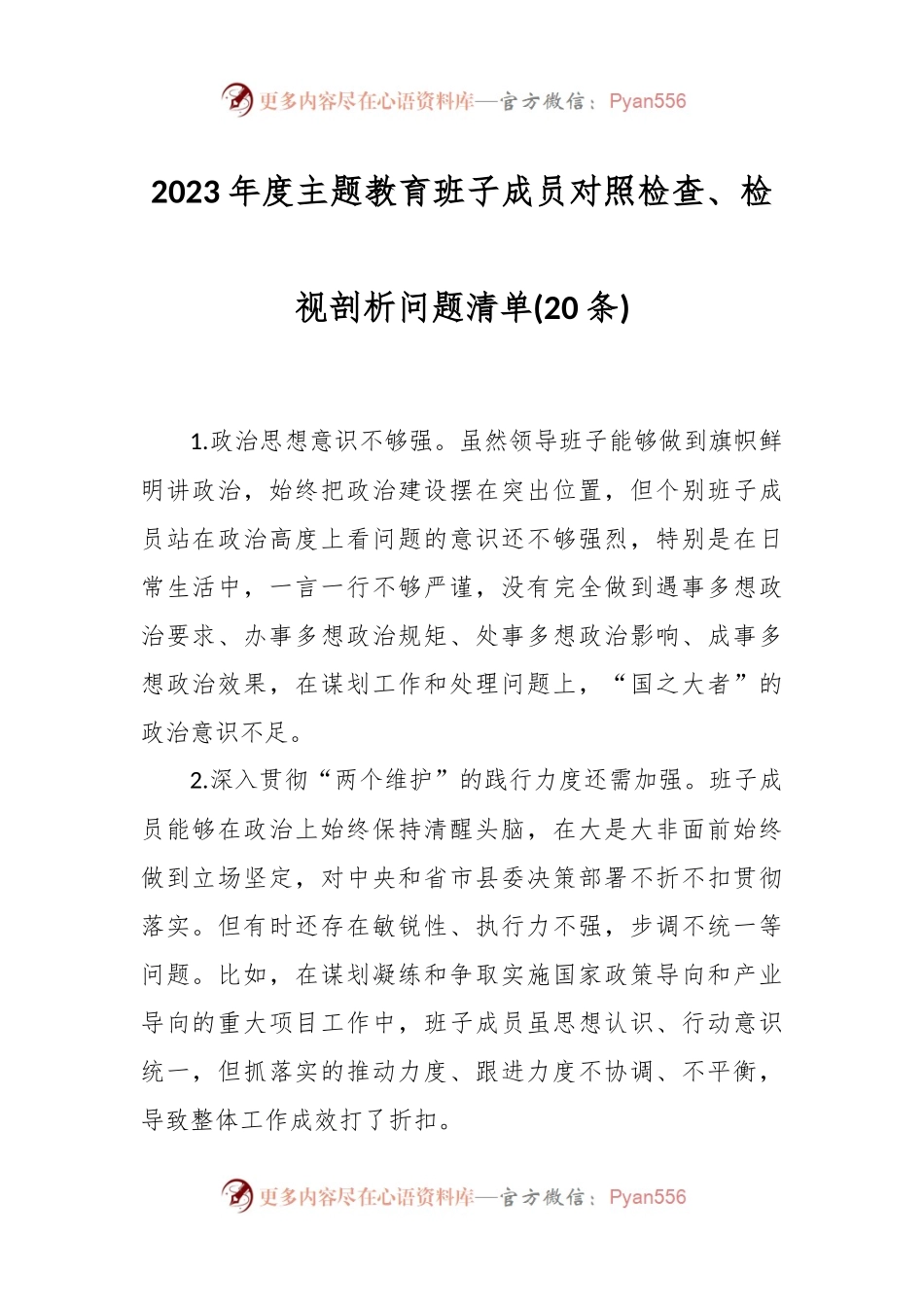 更多内容尽在心语资料库—官方微信：Pyan556

2023年度主题教育班子成员对照检查、检视剖析问题清单(20条)

1.政治思想意识不够强。虽然领导班子能够做到旗帜鲜明讲政治，始终把政治建设摆在突出位置，但个别班子成员站在政治高度上看问题的意识还不够强烈，特别是在日常生活中，一言一行不够严谨，没有完全做到遇事多想政治要求、办事多想政治规矩、处事多想政治影响、成事多想政治效果，在谋划工作和处理问题上，“国之大者”的政治意识不足。

2.深入贯彻“两个维护”的践行力度还需加强。班子成员能够在政治上始终保持清醒头脑，在大是大非面前始终做到立场坚定，对中央和省市县委决策部署不折不扣贯彻落实。但有时还存在敏锐性、执行力不强，步调不统一等问题。比如，在谋划凝练和争取实施国家政策导向和产业导向的重大项目工作中，班子成员虽思想认识、行动意识统一，但抓落实的推动力度、跟进力度不协调、不平衡，导致整体工作成效打了折扣。

更多内容尽在心语资料库—官方微信：Pyan556